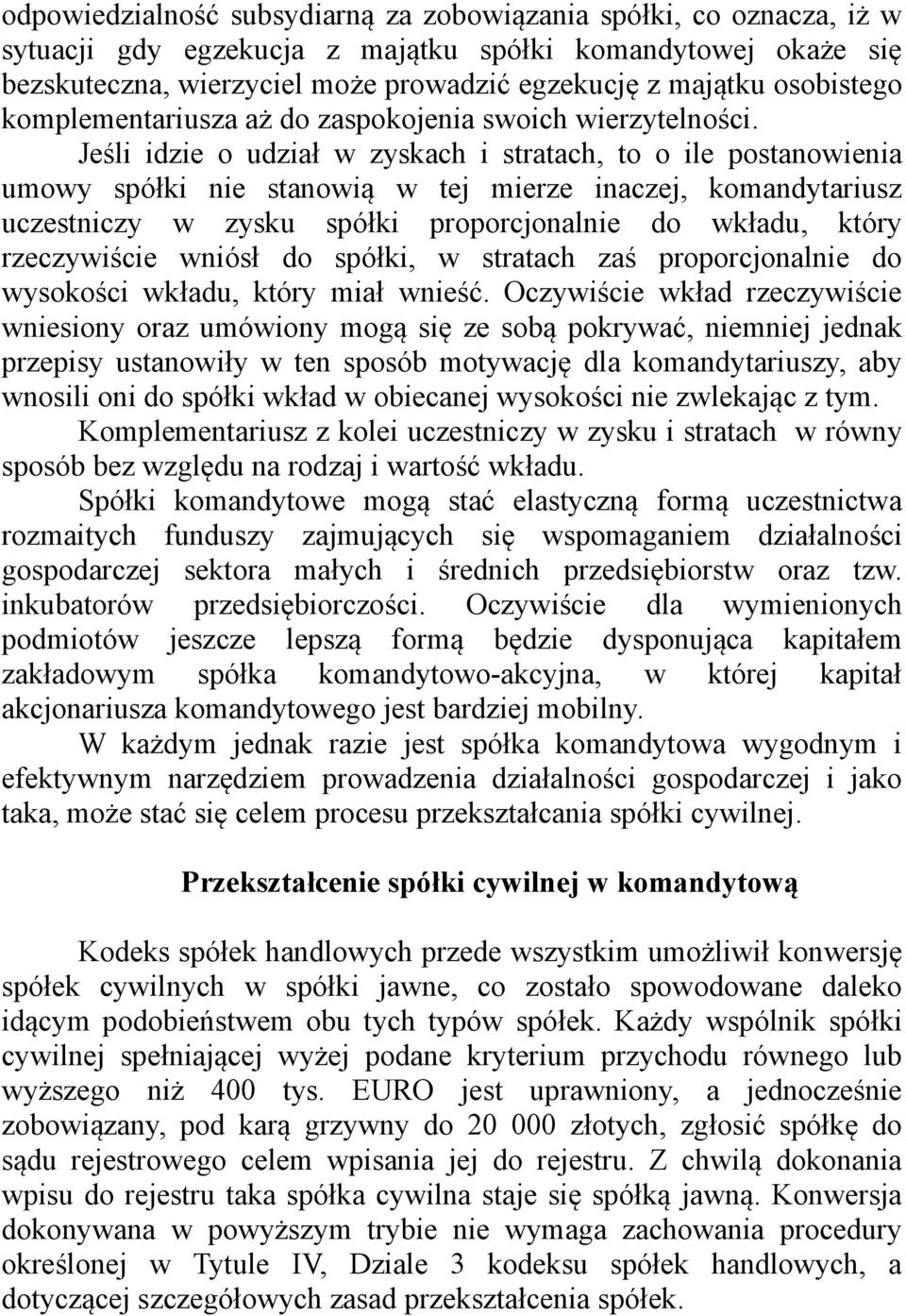 odpowiedzialność subsydiarną za zobowiązania spółki, co oznacza, iż w sytuacji gdy egzekucja z majątku spółki komandytowej okaże się bezskuteczna, wierzyciel może prowadzić egzekucję z majątku osobistego komplementariusza aż do zaspokojenia swoich wierzytelności.

Jeśli idzie o udział w zyskach i stratach, to o ile postanowienia umowy spółki nie stanowią w tej mierze inaczej, komandytariusz uczestniczy w zysku spółki proporcjonalnie do wkładu, który rzeczywiście wniósł do spółki, w stratach zaś proporcjonalnie do wysokości wkładu, który miał wnieść. Oczywiście wkład rzeczywiście wniesiony oraz umówiony mogą się ze sobą pokrywać, niemniej jednak przepisy ustanowiły w ten sposób motywację dla komandytariuszy, aby wnosili oni do spółki wkład w obiecanej wysokości nie zwlekając z tym.

Komplementariusz z kolei uczestniczy w zysku i stratach w równy sposób bez względu na rodzaj i wartość wkładu.

Spółki komandytowe mogą stać elastyczną formą uczestnictwa rozmaitych funduszy zajmujących się wspomaganiem działalności gospodarczej sektora małych i średnich przedsiębiorstw oraz tzw. inkubatorów przedsiębiorczości. Oczywiście dla wymienionych podmiotów jeszcze lepszą formą będzie dysponująca kapitałem zakładowym spółka komandytowo-akcyjna, w której kapitał akcjonariusza komandytowego jest bardziej mobilny.

W każdym jednak razie jest spółka komandytowa wygodnym i efektywnym narzędziem prowadzenia działalności gospodarczej i jako taka, może stać się celem procesu przekształcania spółki cywilnej.

Przekształcenie spółki cywilnej w komandytową

Kodeks spółek handlowych przede wszystkim umożliwił konwersję spółek cywilnych w spółki jawne, co zostało spowodowane daleko idącym podobieństwem obu tych typów spółek. Każdy wspólnik spółki cywilnej spełniającej wyżej podane kryterium przychodu równego lub wyższego niż 400 tys. EURO jest uprawniony, a jednocześnie zobowiązany, pod karą grzywny do 20 000 złotych, zgłosić spółkę do sądu rejestrowego celem wpisania jej do rejestru. Z chwilą dokonania wpisu do rejestru taka spółka cywilna staje się spółką jawną. Konwersja dokonywana w powyższym trybie nie wymaga zachowania procedury określonej w Tytule IV, Dziale 3 kodeksu spółek handlowych, a dotyczącej szczegółowych zasad przekształcenia spółek.